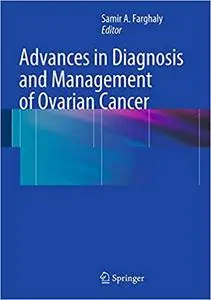 Samir A. Farghaly
Editor

Advances in Diagnosis and Management of Ovarian Cancer

Springer